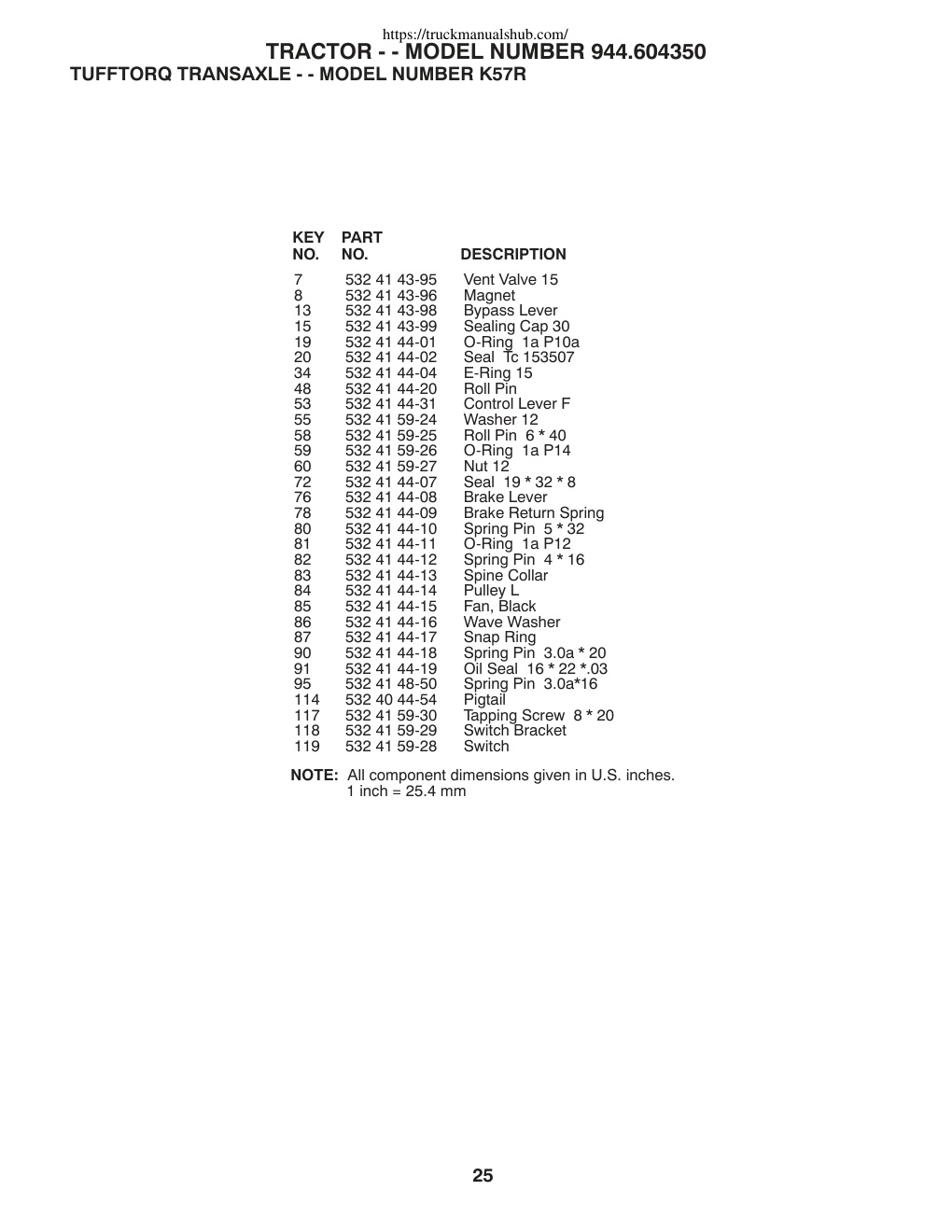 https://truckmanualshub.com/

TRACTOR - - MODEL NUMBER 944.604350

TUFFTORQ TRANSAXLE - - MODEL NUMBER K57R

| KEY NO. | PART NO. | DESCRIPTION |
|---|---|---|
| 7 | 532 41 43-95 | Vent Valve 15 |
| 8 | 532 41 43-96 | Magnet |
| 13 | 532 41 43-98 | Bypass Lever |
| 15 | 532 41 43-99 | Sealing Cap 30 |
| 19 | 532 41 44-01 | O-Ring 1a P10a |
| 20 | 532 41 44-02 | Seal Tc 153507 |
| 34 | 532 41 44-04 | E-Ring 15 |
| 48 | 532 41 44-20 | Roll Pin |
| 53 | 532 41 44-31 | Control Lever F |
| 55 | 532 41 59-24 | Washer 12 |
| 58 | 532 41 59-25 | Roll Pin 6 * 40 |
| 59 | 532 41 59-26 | O-Ring 1a P14 |
| 60 | 532 41 59-27 | Nut 12 |
| 72 | 532 41 44-07 | Seal 19 * 32 * 8 |
| 76 | 532 41 44-08 | Brake Lever |
| 78 | 532 41 44-09 | Brake Return Spring |
| 80 | 532 41 44-10 | Spring Pin 5 * 32 |
| 81 | 532 41 44-11 | O-Ring 1a P12 |
| 82 | 532 41 44-12 | Spring Pin 4 * 16 |
| 83 | 532 41 44-13 | Spine Collar |
| 84 | 532 41 44-14 | Pulley L |
| 85 | 532 41 44-15 | Fan, Black |
| 86 | 532 41 44-16 | Wave Washer |
| 87 | 532 41 44-17 | Snap Ring |
| 90 | 532 41 44-18 | Spring Pin 3.0a * 20 |
| 91 | 532 41 44-19 | Oil Seal 16 * 22 *.03 |
| 95 | 532 41 48-50 | Spring Pin 3.0a*16 |
| 114 | 532 40 44-54 | Pigtail |
| 117 | 532 41 59-30 | Tapping Screw 8 * 20 |
| 118 | 532 41 59-29 | Switch Bracket |
| 119 | 532 41 59-28 | Switch |

NOTE: All component dimensions given in U.S. inches.
1 inch = 25.4 mm

25